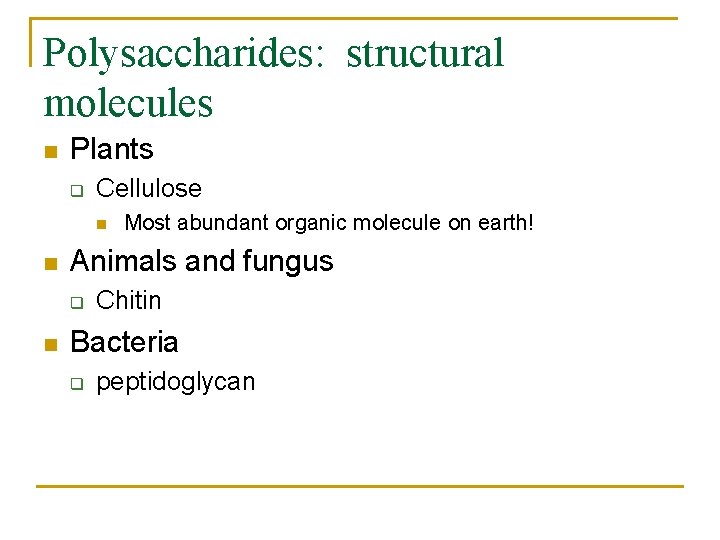 Polysaccharides: structural molecules

- Plants
  - Cellulose
    - Most abundant organic molecule on earth!
- Animals and fungus
  - Chitin
- Bacteria
  - peptidoglycan